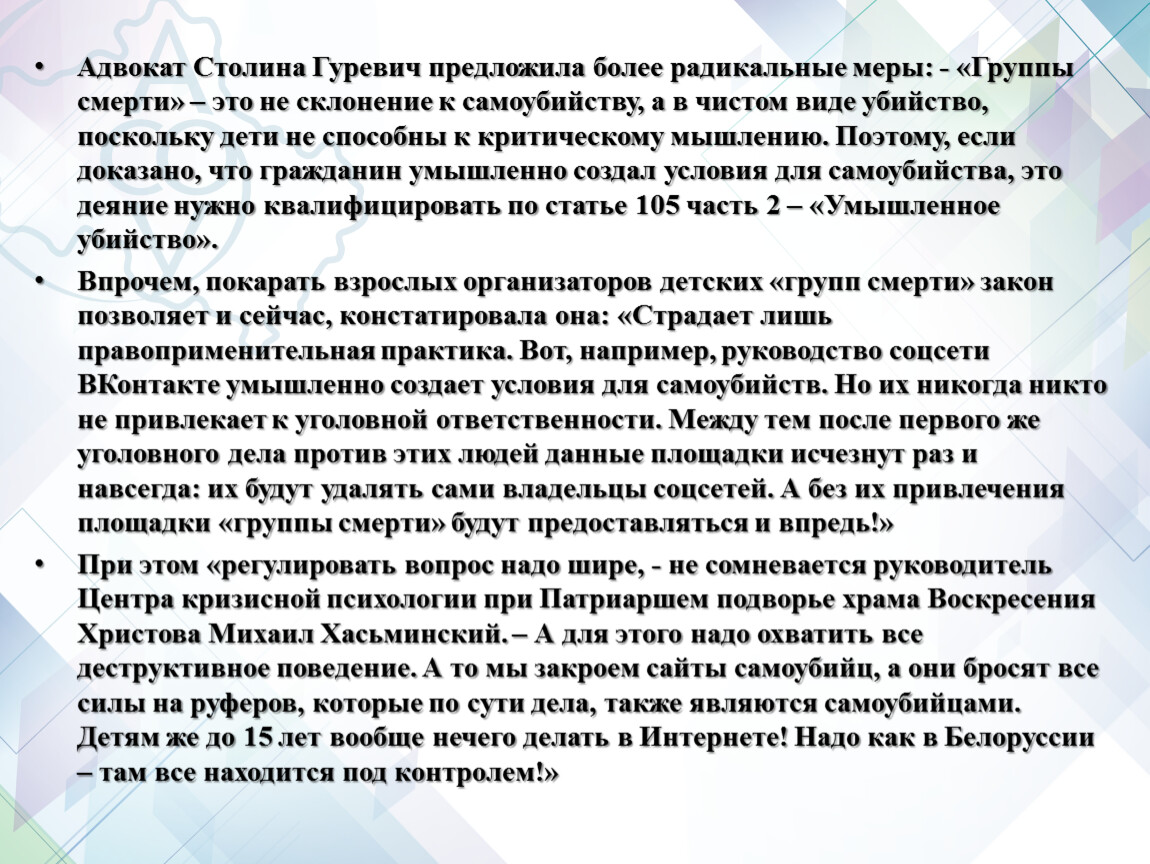 • Адвокат Столина Гуревич предложила более радикальные меры: - «Группы смерти» – это не склонение к самоубийству, а в чистом виде убийство, поскольку дети не способны к критическому мышлению. Поэтому, если доказано, что гражданин умышленно создал условия для самоубийства, это деяние нужно квалифицировать по статье 105 часть 2 – «Умышленное убийство».

• Впрочем, покарать взрослых организаторов детских «групп смерти» закон позволяет и сейчас, констатировала она: «Страдает лишь правоприменительная практика. Вот, например, руководство соцсети ВКонтакте умышленно создает условия для самоубийств. Но их никогда никто не привлекает к уголовной ответственности. Между тем после первого же уголовного дела против этих людей данные площадки исчезнут раз и навсегда: их будут удалять сами владельцы соцсетей. А без их привлечения площадки «группы смерти» будут предоставляться и впредь!»

• При этом «регулировать вопрос надо шире, - не сомневается руководитель Центра кризисной психологии при Патриаршем подворье храма Воскресения Христова Михаил Хасьминский. – А для этого надо охватить все деструктивное поведение. А то мы закроем сайты самоубийц, а они бросят все силы на руферов, которые по сути дела, также являются самоубийцами. Детям же до 15 лет вообще нечего делать в Интернете! Надо как в Белоруссии – там все находится под контролем!»